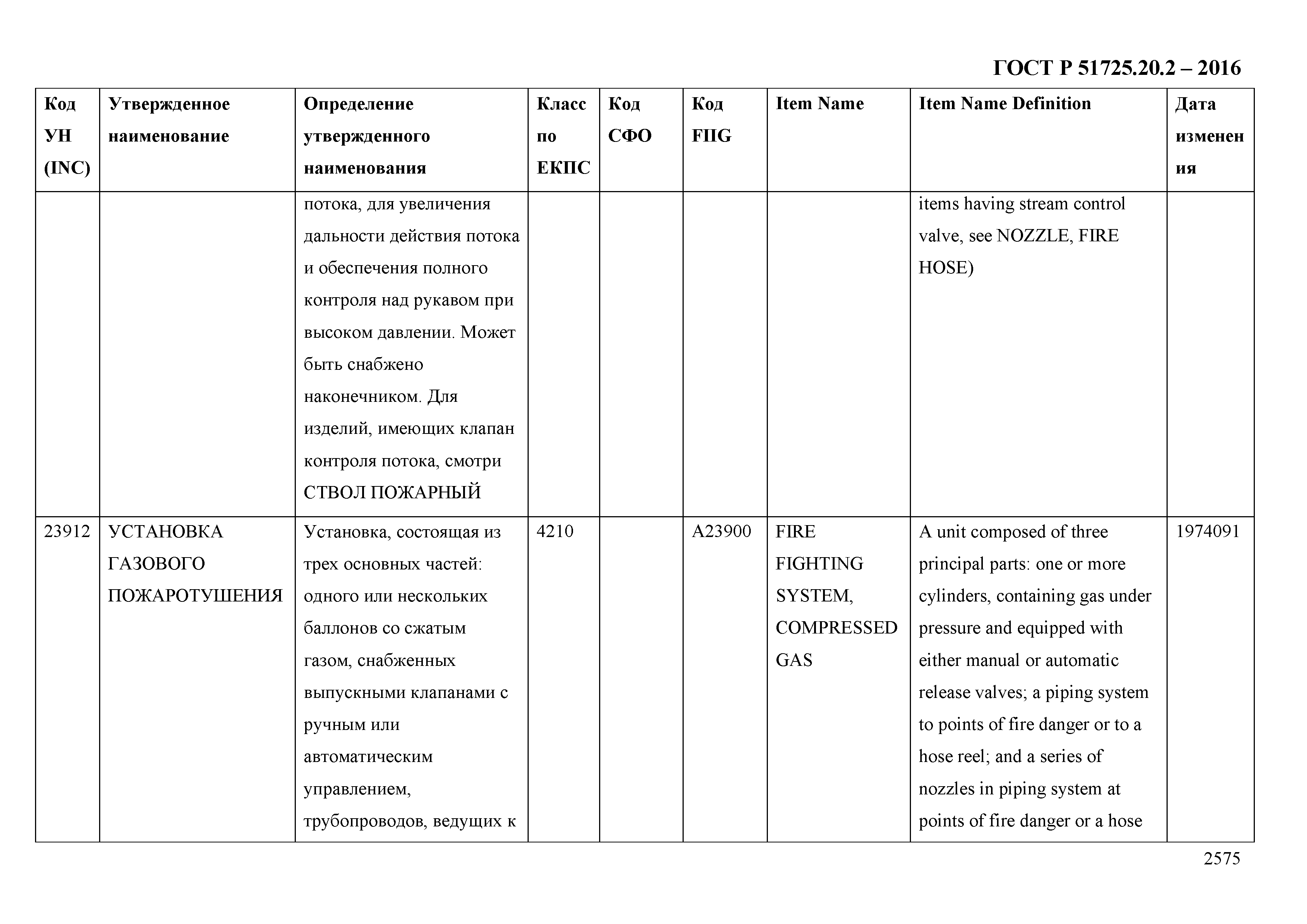 ГОСТ Р 51725.20.2 – 2016

| Код УН (INC) | Утвержденное наименование | Определение утвержденного наименования | Класс по ЕКПС | Код СФО | Код FIIG | Item Name | Item Name Definition | Дата изменения |
|---|---|---|---|---|---|---|---|---|
| | | потока, для увеличения дальности действия потока и обеспечения полного контроля над рукавом при высоком давлении. Может быть снабжено наконечником. Для изделий, имеющих клапан контроля потока, смотри СТВОЛ ПОЖАРНЫЙ | | | | | items having stream control valve, see NOZZLE, FIRE HOSE) | |
| 23912 | УСТАНОВКА ГАЗОВОГО ПОЖАРОТУШЕНИЯ | Установка, состоящая из трех основных частей: одного или нескольких баллонов со сжатым газом, снабженных выпускными клапанами с ручным или автоматическим управлением, трубопроводов, ведущих к | 4210 | | A23900 | FIRE FIGHTING SYSTEM, COMPRESSED GAS | A unit composed of three principal parts: one or more cylinders, containing gas under pressure and equipped with either manual or automatic release valves; a piping system to points of fire danger or to a hose reel; and a series of nozzles in piping system at points of fire danger or a hose | 1974091 |

2575